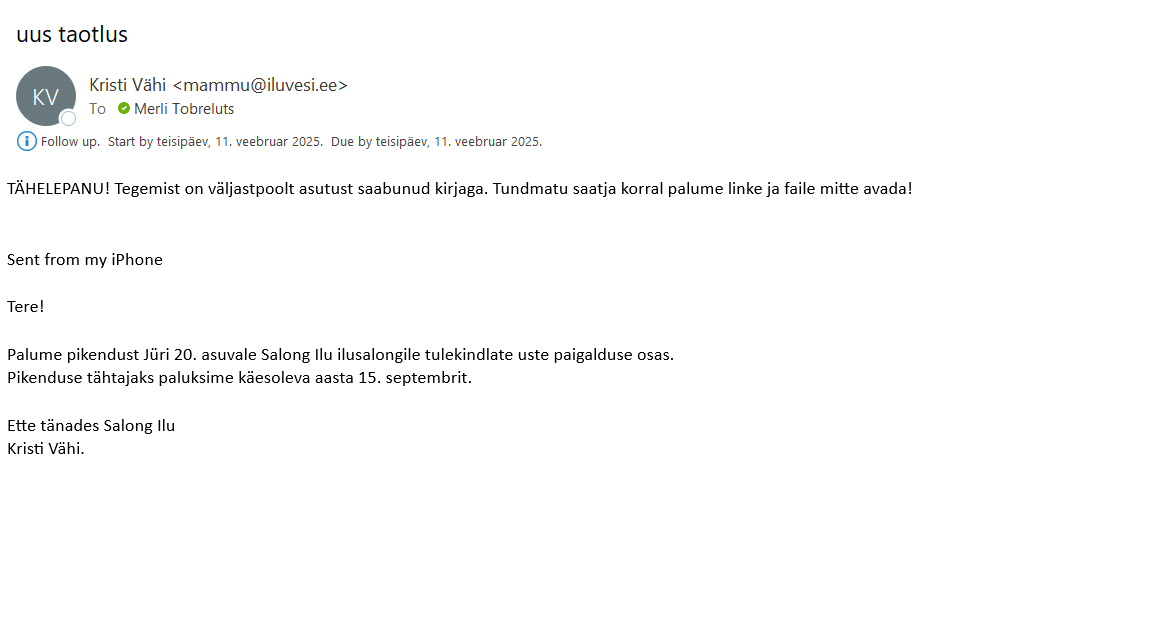 uus taotlus

KV

Kristi Vähi <mammu@iluvesi.ee>
To Merli Tobreluts

Follow up. Start by teisipäev, 11. veebruar 2025. Due by teisipäev, 11. veebruar 2025.

TÄHELEPANU! Tegemist on väljastpoolt asutust saabunud kirjaga. Tundmatu saatja korral palume linke ja faile mitte avada!

Sent from my iPhone

Tere!

Palume pikendust Jüri 20. asuvale Salong Ilu ilusalongile tulekindlate uste paigalduse osas.
Pikenduse tähtajaks paluksime käesoleva aasta 15. septembrit.

Ette tänades Salong Ilu
Kristi Vähi.